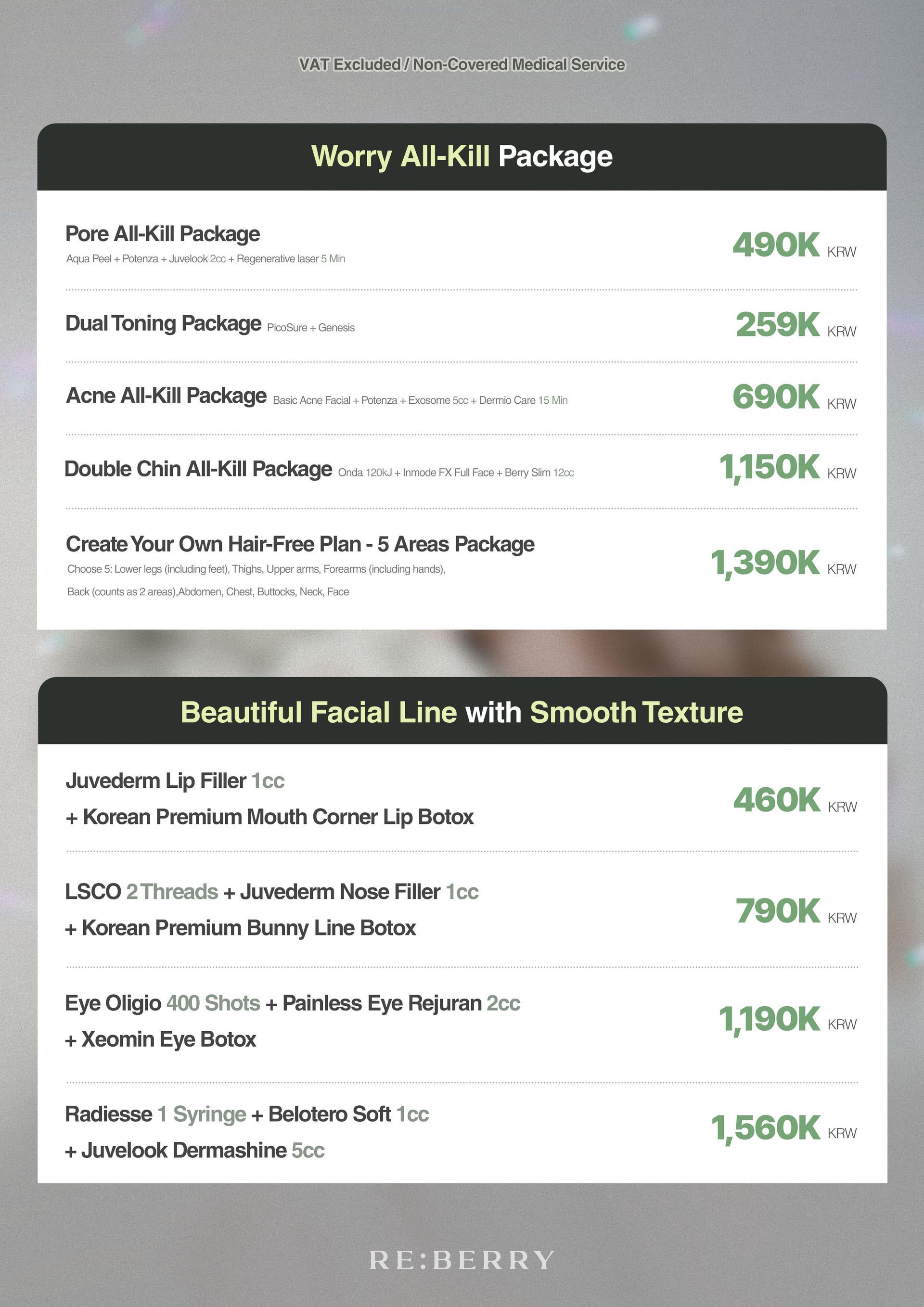 VAT Excluded / Non-Covered Medical Service

Worry All-Kill Package

Pore All-Kill Package
Aqua Peel + Potenza + Juvelook 2cc + Regenerative laser 5 Min
490K KRW

Dual Toning Package PicoSure + Genesis
259K KRW

Acne All-Kill Package Basic Acne Facial + Potenza + Exosome 5cc + Dermio Care 15 Min
690K KRW

Double Chin All-Kill Package Onda 120kJ + Inmode FX Full Face + Berry Slim 12cc
1,150K KRW

Create Your Own Hair-Free Plan - 5 Areas Package
Choose 5: Lower legs (including feet), Thighs, Upper arms, Forearms (including hands), Back (counts as 2 areas),Abdomen, Chest, Buttocks, Neck, Face
1,390K KRW

Beautiful Facial Line with Smooth Texture

Juvederm Lip Filler 1cc
+ Korean Premium Mouth Corner Lip Botox
460K KRW

LSCO 2 Threads + Juvederm Nose Filler 1cc
+ Korean Premium Bunny Line Botox
790K KRW

Eye Oligio 400 Shots + Painless Eye Rejuran 2cc
+ Xeomin Eye Botox
1,190K KRW

Radiesse 1 Syringe + Belotero Soft 1cc
+ Juvelook Dermashine 5cc
1,560K KRW

RE:BERRY